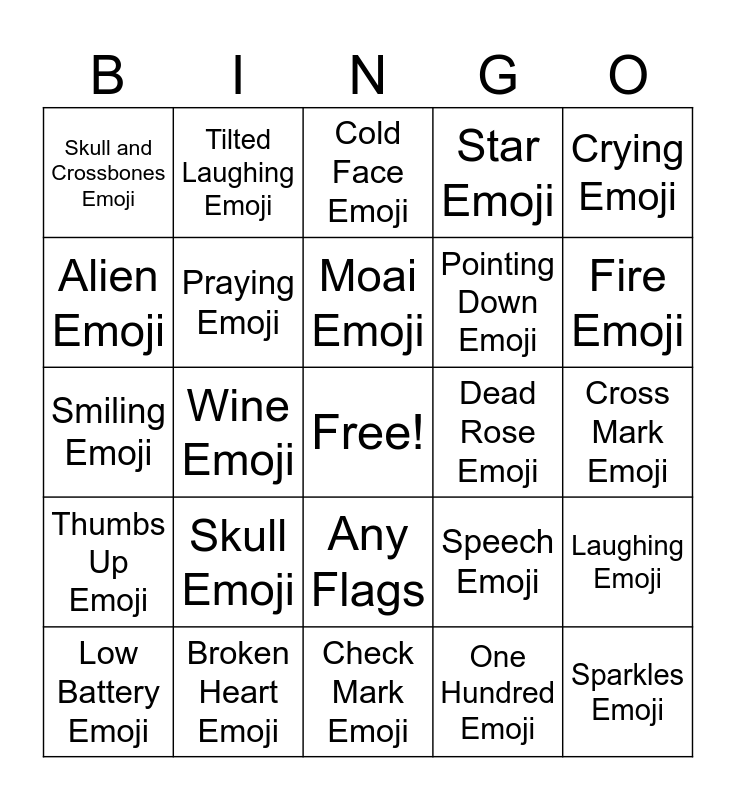 | B | I | N | G | O |
|---|---|---|---|---|
| Skull and Crossbones Emoji | Tilted Laughing Emoji | Cold Face Emoji | Star Emoji | Crying Emoji |
| Alien Emoji | Praying Emoji | Moai Emoji | Pointing Down Emoji | Fire Emoji |
| Smiling Emoji | Wine Emoji | Free! | Dead Rose Emoji | Cross Mark Emoji |
| Thumbs Up Emoji | Skull Emoji | Any Flags | Speech Emoji | Laughing Emoji |
| Low Battery Emoji | Broken Heart Emoji | Check Mark Emoji | One Hundred Emoji | Sparkles Emoji |